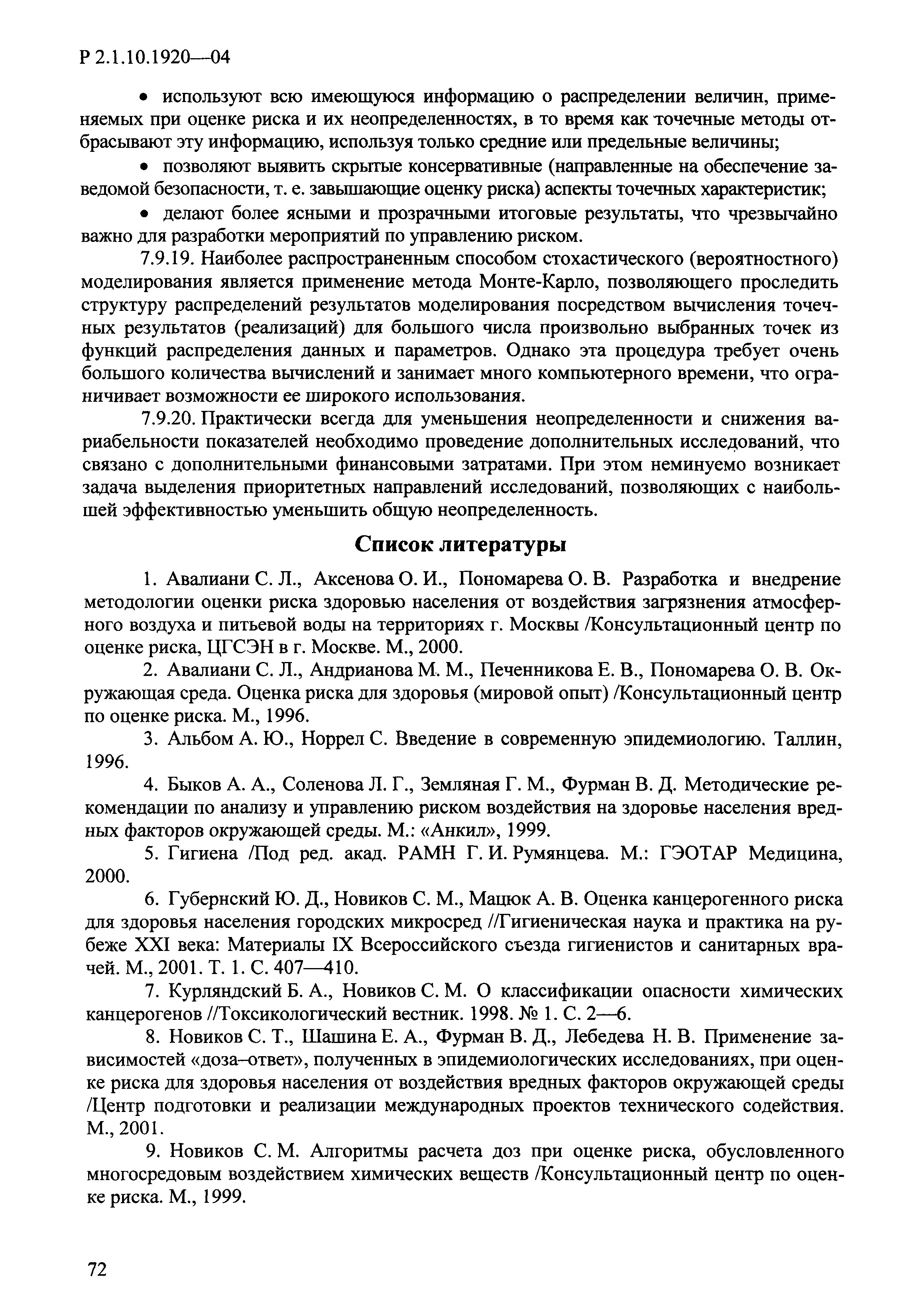 Р 2.1.10.1920—04

• используют всю имеющуюся информацию о распределении величин, применяемых при оценке риска и их неопределенностях, в то время как точечные методы отбрасывают эту информацию, используя только средние или предельные величины;

• позволяют выявить скрытые консервативные (направленные на обеспечение заведомой безопасности, т. е. завышающие оценку риска) аспекты точечных характеристик;

• делают более ясными и прозрачными итоговые результаты, что чрезвычайно важно для разработки мероприятий по управлению риском.

7.9.19. Наиболее распространенным способом стохастического (вероятностного) моделирования является применение метода Монте-Карло, позволяющего проследить структуру распределений результатов моделирования посредством вычисления точечных результатов (реализаций) для большого числа произвольно выбранных точек из функций распределения данных и параметров. Однако эта процедура требует очень большого количества вычислений и занимает много компьютерного времени, что ограничивает возможности ее широкого использования.

7.9.20. Практически всегда для уменьшения неопределенности и снижения вариабельности показателей необходимо проведение дополнительных исследований, что связано с дополнительными финансовыми затратами. При этом неминуемо возникает задача выделения приоритетных направлений исследований, позволяющих с наибольшей эффективностью уменьшить общую неопределенность.

Список литературы

1. Авалиани С. Л., Аксенова О. И., Пономарева О. В. Разработка и внедрение методологии оценки риска здоровью населения от воздействия загрязнения атмосферного воздуха и питьевой воды на территориях г. Москвы /Консультационный центр по оценке риска, ЦГСЭН в г. Москве. М., 2000.

2. Авалиани С. Л., Андрианова М. М., Печенникова Е. В., Пономарева О. В. Окружающая среда. Оценка риска для здоровья (мировой опыт) /Консультационный центр по оценке риска. М., 1996.

3. Альбом А. Ю., Норрел С. Введение в современную эпидемиологию. Таллин, 1996.

4. Быков А. А., Соленова Л. Г., Земляная Г. М., Фурман В. Д. Методические рекомендации по анализу и управлению риском воздействия на здоровье населения вредных факторов окружающей среды. М.: «Анкил», 1999.

5. Гигиена /Под ред. акад. РАМН Г. И. Румянцева. М.: ГЭОТАР Медицина, 2000.

6. Губернский Ю. Д., Новиков С. М., Мацюк А. В. Оценка канцерогенного риска для здоровья населения городских микросред //Гигиеническая наука и практика на рубеже XXI века: Материалы IX Всероссийского съезда гигиенистов и санитарных врачей. М., 2001. Т. 1. С. 407—410.

7. Курляндский Б. А., Новиков С. М. О классификации опасности химических канцерогенов //Токсикологический вестник. 1998. № 1. С. 2—6.

8. Новиков С. Т., Шашина Е. А., Фурман В. Д., Лебедева Н. В. Применение зависимостей «доза–ответ», полученных в эпидемиологических исследованиях, при оценке риска для здоровья населения от воздействия вредных факторов окружающей среды /Центр подготовки и реализации международных проектов технического содействия. М., 2001.

9. Новиков С. М. Алгоритмы расчета доз при оценке риска, обусловленного многосредовым воздействием химических веществ /Консультационный центр по оценке риска. М., 1999.

72